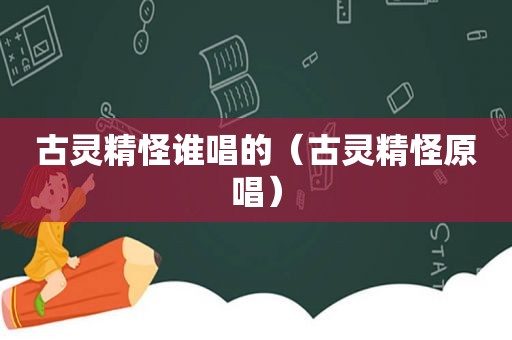 古灵精怪谁唱的（古灵精怪原唱）

STAT